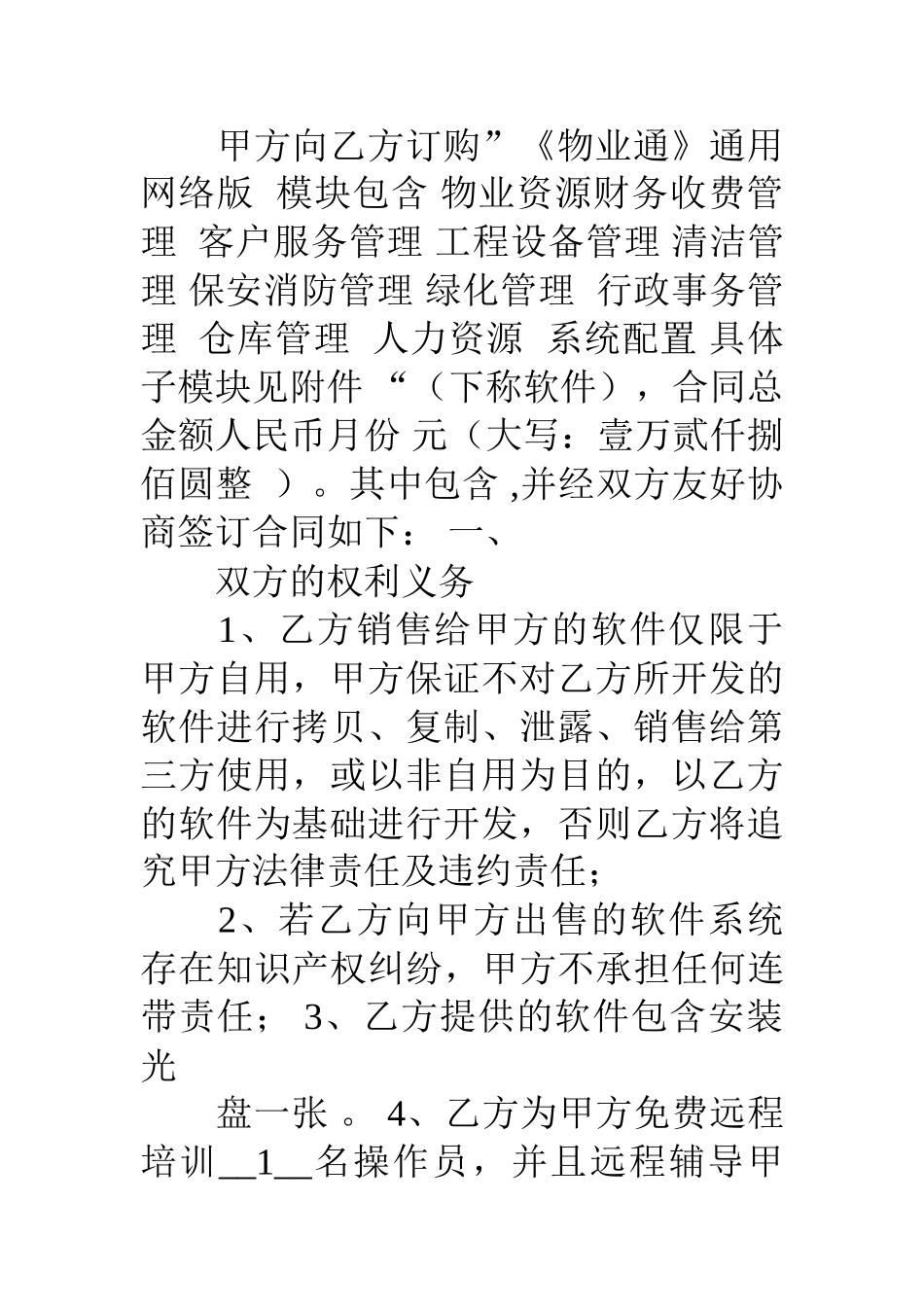 甲方向乙方订购”《物业通》通用网络版 模块包含 物业资源财务收费管理 客户服务管理 工程设备管理 清洁管理 保安消防管理 绿化管理 行政事务管理 仓库管理 人力资源 系统配置 具体子模块见附件 “（下称软件），合同总金额人民币月份 元（大写：壹万贰仟捌佰圆整 ）。其中包含 ,并经双方友好协商签订合同如下： 一、

双方的权利义务

1、乙方销售给甲方的软件仅限于甲方自用，甲方保证不对乙方所开发的软件进行拷贝、复制、泄露、销售给第三方使用，或以非自用为目的，以乙方的软件为基础进行开发，否则乙方将追究甲方法律责任及违约责任；

2、若乙方向甲方出售的软件系统存在知识产权纠纷，甲方不承担任何连带责任； 3、乙方提供的软件包含安装光

盘一张 。 4、乙方为甲方免费远程培训__1__名操作员，并且远程辅导甲